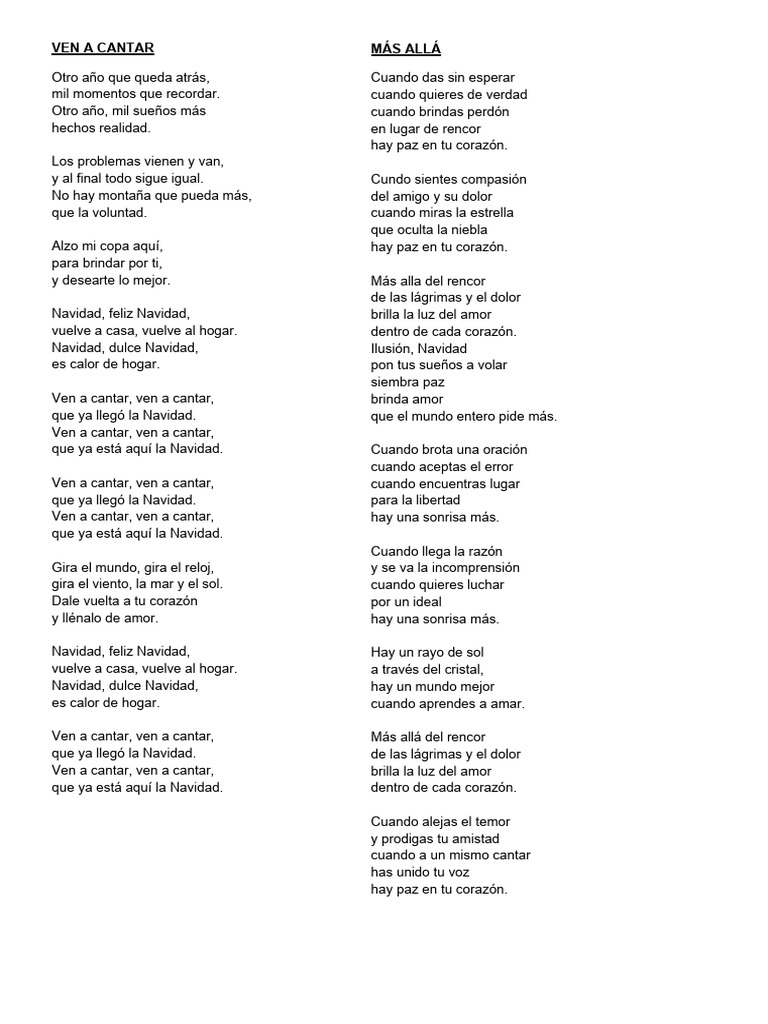 VEN A CANTAR

Otro año que queda atrás,
mil momentos que recordar.
Otro año, mil sueños más
hechos realidad.

Los problemas vienen y van,
y al final todo sigue igual.
No hay montaña que pueda más,
que la voluntad.

Alzo mi copa aquí,
para brindar por ti,
y desearte lo mejor.

Navidad, feliz Navidad,
vuelve a casa, vuelve al hogar.
Navidad, dulce Navidad,
es calor de hogar.

Ven a cantar, ven a cantar,
que ya llegó la Navidad.
Ven a cantar, ven a cantar,
que ya está aquí la Navidad.

Ven a cantar, ven a cantar,
que ya llegó la Navidad.
Ven a cantar, ven a cantar,
que ya está aquí la Navidad.

Gira el mundo, gira el reloj,
gira el viento, la mar y el sol.
Dale vuelta a tu corazón
y llénalo de amor.

Navidad, feliz Navidad,
vuelve a casa, vuelve al hogar.
Navidad, dulce Navidad,
es calor de hogar.

Ven a cantar, ven a cantar,
que ya llegó la Navidad.
Ven a cantar, ven a cantar,
que ya está aquí la Navidad.

MÁS ALLÁ

Cuando das sin esperar
cuando quieres de verdad
cuando brindas perdón
en lugar de rencor
hay paz en tu corazón.

Cundo sientes compasión
del amigo y su dolor
cuando miras la estrella
que oculta la niebla
hay paz en tu corazón.

Más alla del rencor
de las lágrimas y el dolor
brilla la luz del amor
dentro de cada corazón.
Ilusión, Navidad
pon tus sueños a volar
siembra paz
brinda amor
que el mundo entero pide más.

Cuando brota una oración
cuando aceptas el error
cuando encuentras lugar
para la libertad
hay una sonrisa más.

Cuando llega la razón
y se va la incomprensión
cuando quieres luchar
por un ideal
hay una sonrisa más.

Hay un rayo de sol
a través del cristal,
hay un mundo mejor
cuando aprendes a amar.

Más allá del rencor
de las lágrimas y el dolor
brilla la luz del amor
dentro de cada corazón.

Cuando alejas el temor
y prodigas tu amistad
cuando a un mismo cantar
has unido tu voz
hay paz en tu corazón.